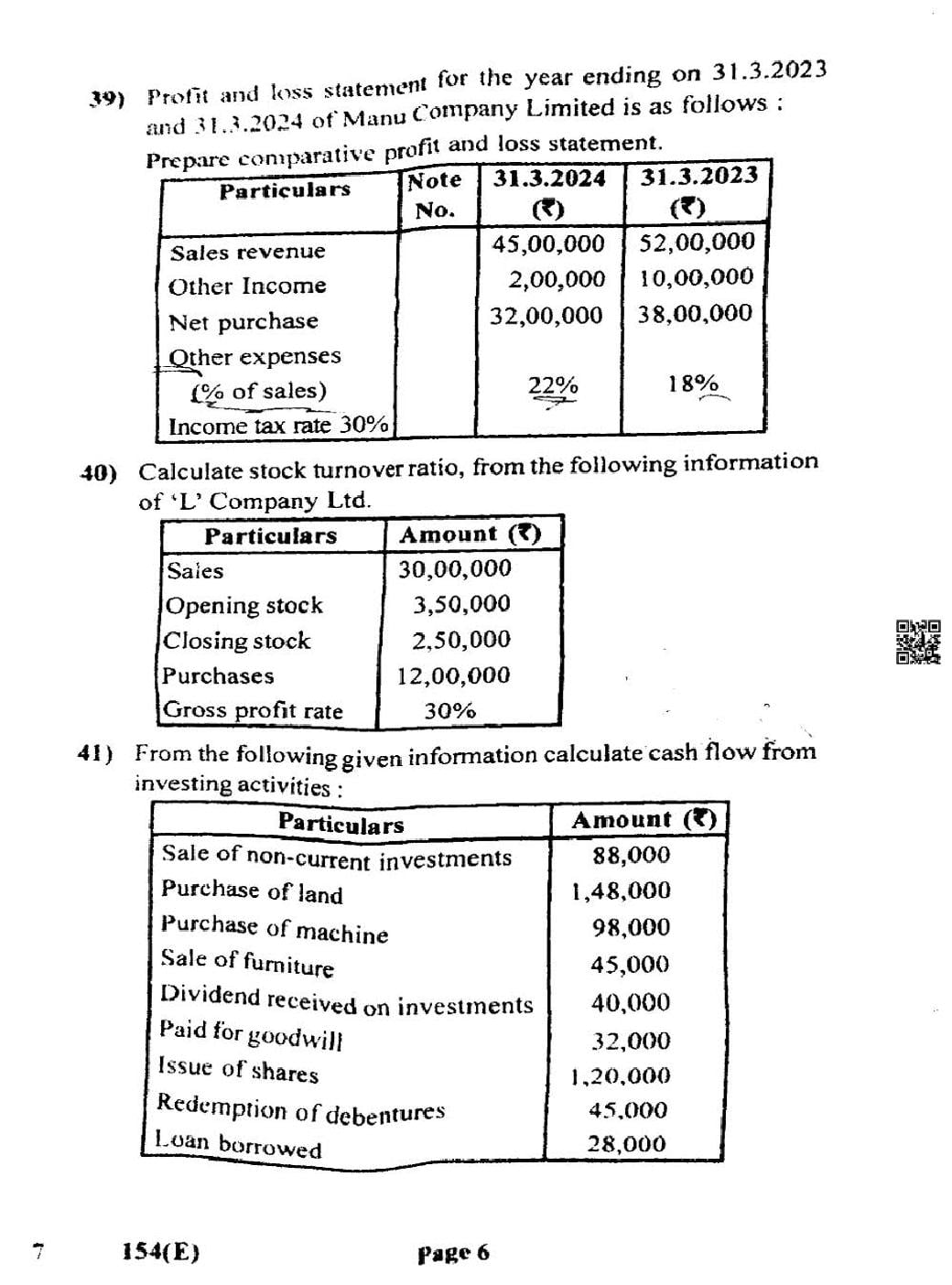 39) Profit and loss statement for the year ending on 31.3.2023 and 31.3.2024 of Manu Company Limited is as follows :

Prepare comparative profit and loss statement.

| Particulars | Note No. | 31.3.2024 (₹) | 31.3.2023 (₹) |
|---|---|---|---|
| Sales revenue | | 45,00,000 | 52,00,000 |
| Other Income | | 2,00,000 | 10,00,000 |
| Net purchase | | 32,00,000 | 38,00,000 |
| Other expenses (% of sales) | | 22% | 18% |
| Income tax rate 30% | | | |

40) Calculate stock turnover ratio, from the following information of 'L' Company Ltd.

| Particulars | Amount (₹) |
|---|---|
| Sales | 30,00,000 |
| Opening stock | 3,50,000 |
| Closing stock | 2,50,000 |
| Purchases | 12,00,000 |
| Gross profit rate | 30% |

41) From the following given information calculate cash flow from investing activities :

| Particulars | Amount (₹) |
|---|---|
| Sale of non-current investments | 88,000 |
| Purchase of land | 1,48,000 |
| Purchase of machine | 98,000 |
| Sale of furniture | 45,000 |
| Dividend received on investments | 40,000 |
| Paid for goodwill | 32,000 |
| Issue of shares | 1,20,000 |
| Redemption of debentures | 45,000 |
| Loan borrowed | 28,000 |

7 154(E) Page 6